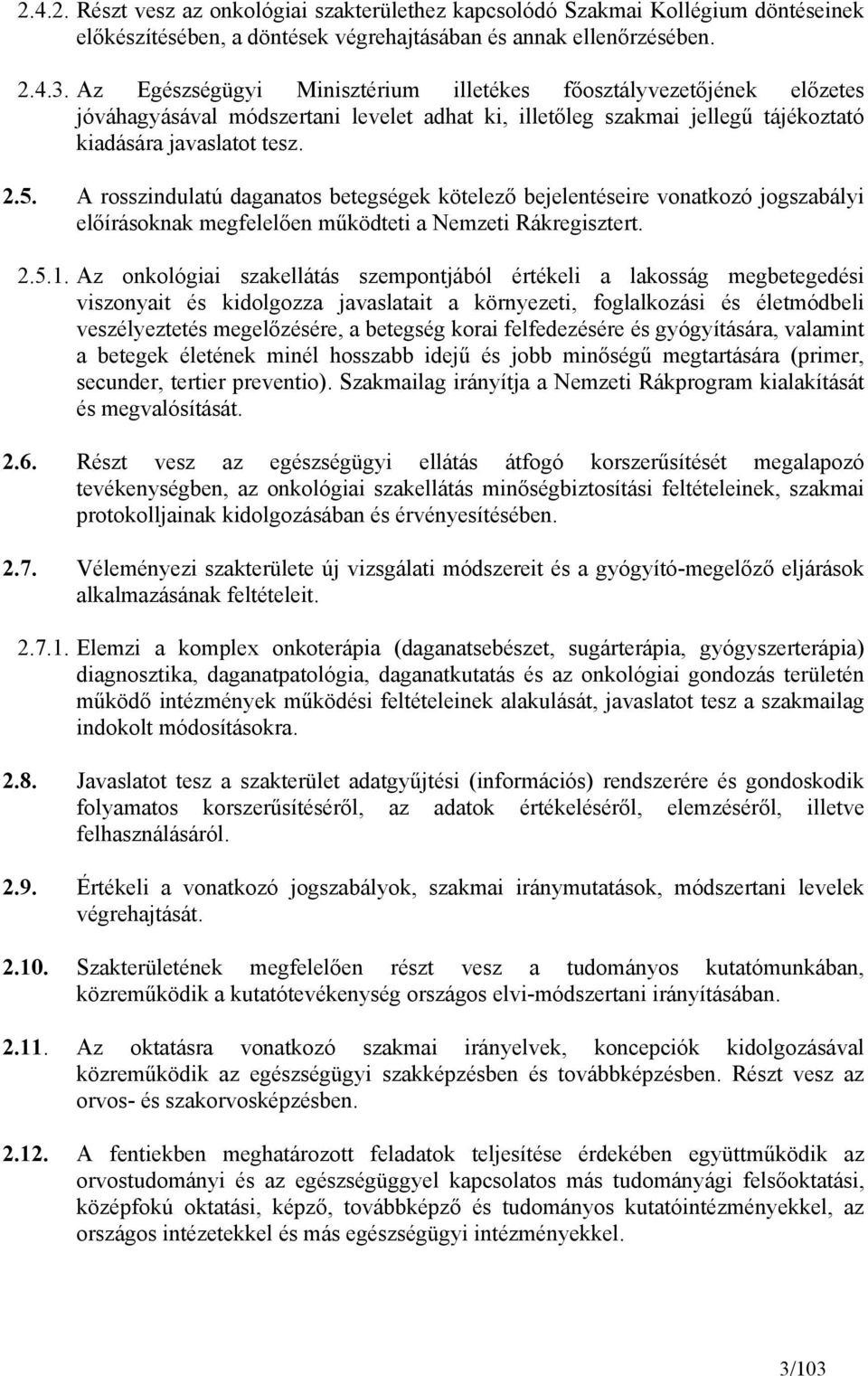 2.4.2. Részt vesz az onkológiai szakterülethez kapcsolódó Szakmai Kollégium döntéseinek előkészítésében, a döntések végrehajtásában és annak ellenőrzésében.

2.4.3. Az Egészségügyi Minisztérium illetékes főosztályvezetőjének előzetes jóváhagyásával módszertani levelet adhat ki, illetőleg szakmai jellegű tájékoztató kiadására javaslatot tesz.

2.5. A rosszindulatú daganatos betegségek kötelező bejelentéseire vonatkozó jogszabályi előírásoknak megfelelően működteti a Nemzeti Rákregisztert.

2.5.1. Az onkológiai szakellátás szempontjából értékeli a lakosság megbetegedési viszonyait és kidolgozza javaslatait a környezeti, foglalkozási és életmódbeli veszélyeztetés megelőzésére, a betegség korai felfedezésére és gyógyítására, valamint a betegek életének minél hosszabb idejű és jobb minőségű megtartására (primer, secunder, tertier preventio). Szakmailag irányítja a Nemzeti Rákprogram kialakítását és megvalósítását.

2.6. Részt vesz az egészségügyi ellátás átfogó korszerűsítését megalapozó tevékenységben, az onkológiai szakellátás minőségbiztosítási feltételeinek, szakmai protokolljainak kidolgozásában és érvényesítésében.

2.7. Véleményezi szakterülete új vizsgálati módszereit és a gyógyító-megelőző eljárások alkalmazásának feltételeit.

2.7.1. Elemzi a komplex onkoterápia (daganatsebészet, sugárterápia, gyógyszerterápia) diagnosztika, daganatpatológia, daganatkutatás és az onkológiai gondozás területén működő intézmények működési feltételeinek alakulását, javaslatot tesz a szakmailag indokolt módosításokra.

2.8. Javaslatot tesz a szakterület adatgyűjtési (információs) rendszerére és gondoskodik folyamatos korszerűsítéséről, az adatok értékeléséről, elemzéséről, illetve felhasználásáról.

2.9. Értékeli a vonatkozó jogszabályok, szakmai iránymutatások, módszertani levelek végrehajtását.

2.10. Szakterületének megfelelően részt vesz a tudományos kutatómunkában, közreműködik a kutatótevékenység országos elvi-módszertani irányításában.

2.11. Az oktatásra vonatkozó szakmai irányelvek, koncepciók kidolgozásával közreműködik az egészségügyi szakképzésben és továbbképzésben. Részt vesz az orvos- és szakorvosképzésben.

2.12. A fentiekben meghatározott feladatok teljesítése érdekében együttműködik az orvostudományi és az egészségüggyel kapcsolatos más tudományági felsőoktatási, középfokú oktatási, képző, továbbképző és tudományos kutatóintézményekkel, az országos intézetekkel és más egészségügyi intézményekkel.

3/103